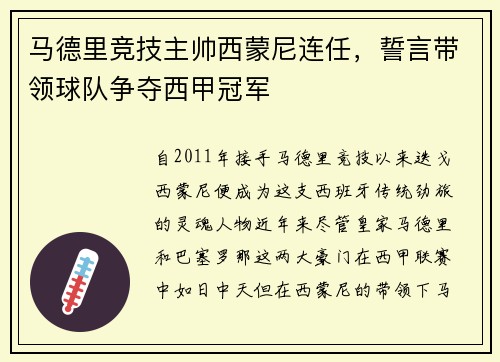 马德里竞技主帅西蒙尼连任，誓言带领球队争夺西甲冠军

自2011年接手马德里竞技以来迭戈西蒙尼便成为这支西班牙传统劲旅的灵魂人物近年来尽管皇家马德里和巴塞罗那这两大豪门在西甲联赛中如日中天但在西蒙尼的带领下马